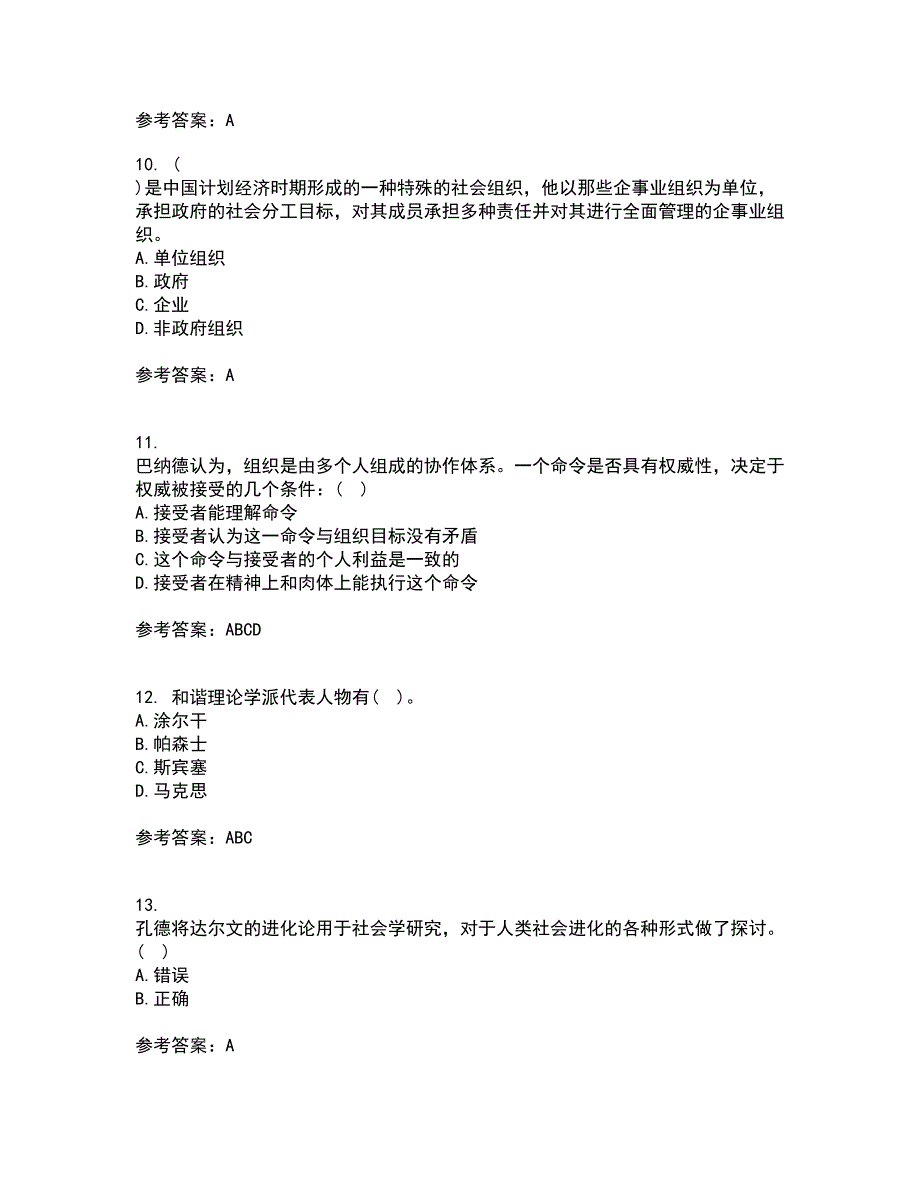 参考答案：A

10. (
)是中国计划经济时期形成的一种特殊的社会组织，他以那些企事业组织为单位，承担政府的社会分工目标，对其成员承担多种责任并对其进行全面管理的企事业组织。
A. 单位组织
B. 政府
C. 企业
D. 非政府组织

参考答案：A

11.
巴纳德认为，组织是由多个人组成的协作体系。一个命令是否具有权威性，决定于权威被接受的几个条件：( )
A. 接受者能理解命令
B. 接受者认为这一命令与组织目标没有矛盾
C. 这个命令与接受者的个人利益是一致的
D. 接受者在精神上和肉体上能执行这个命令

参考答案：ABCD

12. 和谐理论学派代表人物有( )。
A. 涂尔干
B. 帕森士
C. 斯宾塞
D. 马克思

参考答案：ABC

13.
孔德将达尔文的进化论用于社会学研究，对于人类社会进化的各种形式做了探讨。( )
A. 错误
B. 正确

参考答案：A